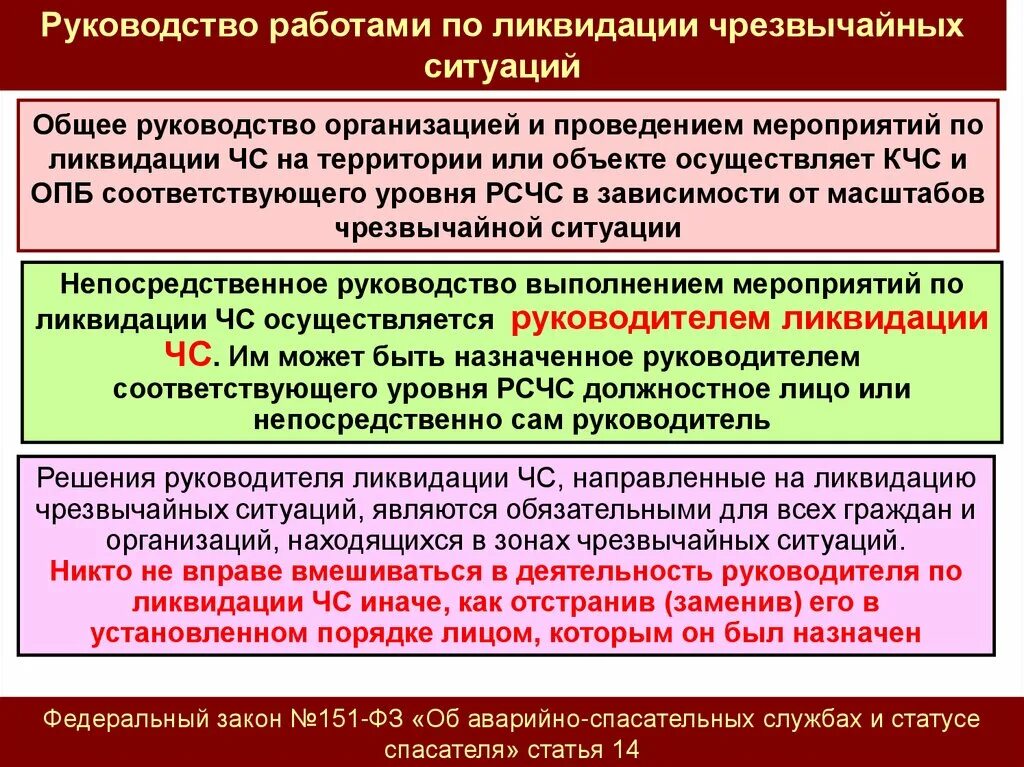 Руководство работами по ликвидации чрезвычайных ситуаций

Общее руководство организацией и проведением мероприятий по ликвидации ЧС на территории или объекте осуществляет КЧС и ОПБ соответствующего уровня РСЧС в зависимости от масштабов чрезвычайной ситуации

Непосредственное руководство выполнением мероприятий по ликвидации ЧС осуществляется руководителем ликвидации ЧС. Им может быть назначенное руководителем соответствующего уровня РСЧС должностное лицо или непосредственно сам руководитель

Решения руководителя ликвидации ЧС, направленные на ликвидацию чрезвычайных ситуаций, являются обязательными для всех граждан и организаций, находящихся в зонах чрезвычайных ситуаций.
Никто не вправе вмешиваться в деятельность руководителя по ликвидации ЧС иначе, как отстранив (заменив) его в установленном порядке лицом, которым он был назначен

Федеральный закон №151-ФЗ «Об аварийно-спасательных службах и статусе спасателя» статья 14